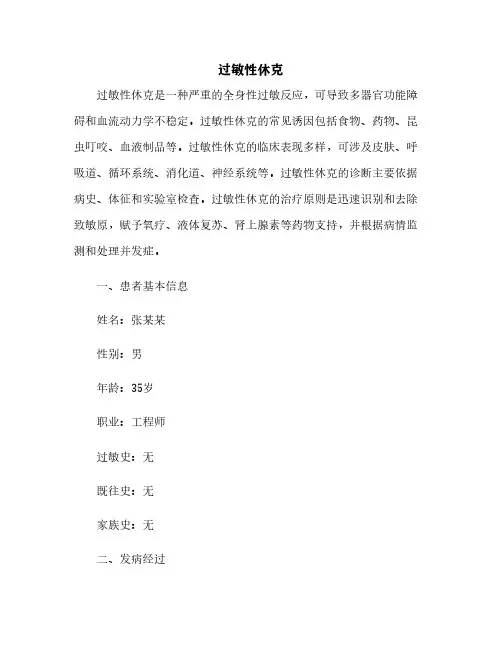 过敏性休克

过敏性休克是一种严重的全身性过敏反应，可导致多器官功能障碍和血流动力学不稳定。过敏性休克的常见诱因包括食物、药物、昆虫叮咬、血液制品等。过敏性休克的临床表现多样，可涉及皮肤、呼吸道、循环系统、消化道、神经系统等。过敏性休克的诊断主要依据病史、体征和实验室检查。过敏性休克的治疗原则是迅速识别和去除致敏原，赋予氧疗、液体复苏、肾上腺素等药物支持，并根据病情监测和处理并发症。

一、患者基本信息

姓名：张某某

性别：男

年龄：35岁

职业：工程师

过敏史：无

既往史：无

家族史：无

二、发病经过